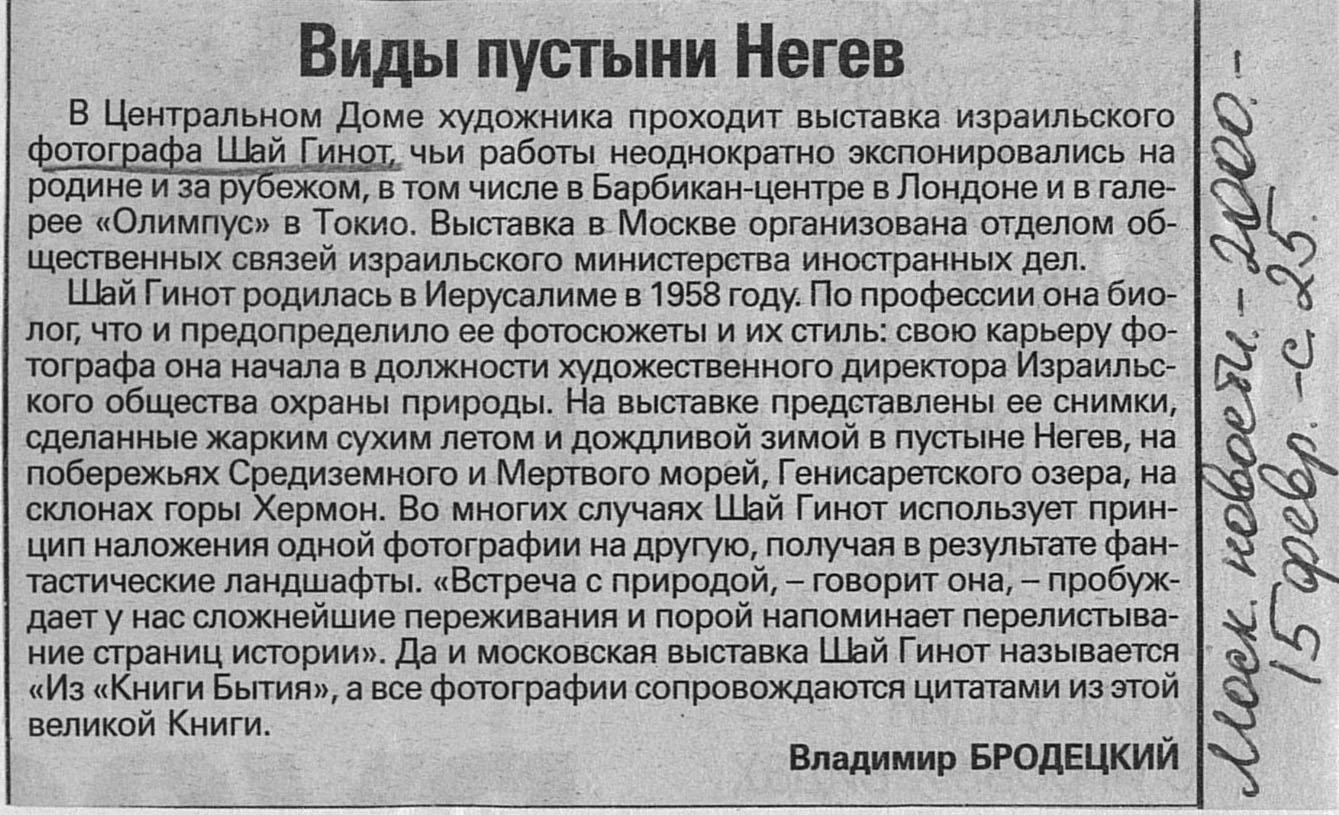 Виды пустыни Негев

В Центральном Доме художника проходит выставка израильского фотографа Шай Гинот, чьи работы неоднократно экспонировались на родине и за рубежом, в том числе в Барбикан-центре в Лондоне и в галерее «Олимпус» в Токио. Выставка в Москве организована отделом общественных связей израильского министерства иностранных дел.

Шай Гинот родилась в Иерусалиме в 1958 году. По профессии она биолог, что и предопределило ее фотосюжеты и их стиль: свою карьеру фотографа она начала в должности художественного директора Израильского общества охраны природы. На выставке представлены ее снимки, сделанные жарким сухим летом и дождливой зимой в пустыне Негев, на побережьях Средиземного и Мертвого морей, Генисаретского озера, на склонах горы Хермон. Во многих случаях Шай Гинот использует принцип наложения одной фотографии на другую, получая в результате фантастические ландшафты. «Встреча с природой, – говорит она, – пробуждает у нас сложнейшие переживания и порой напоминает перелистывание страниц истории». Да и московская выставка Шай Гинот называется «Из «Книги Бытия», а все фотографии сопровождаются цитатами из этой великой Книги.

Владимир БРОДЕЦКИЙ

Моск. новости. - 2000. - 15 февр. - с. 25.